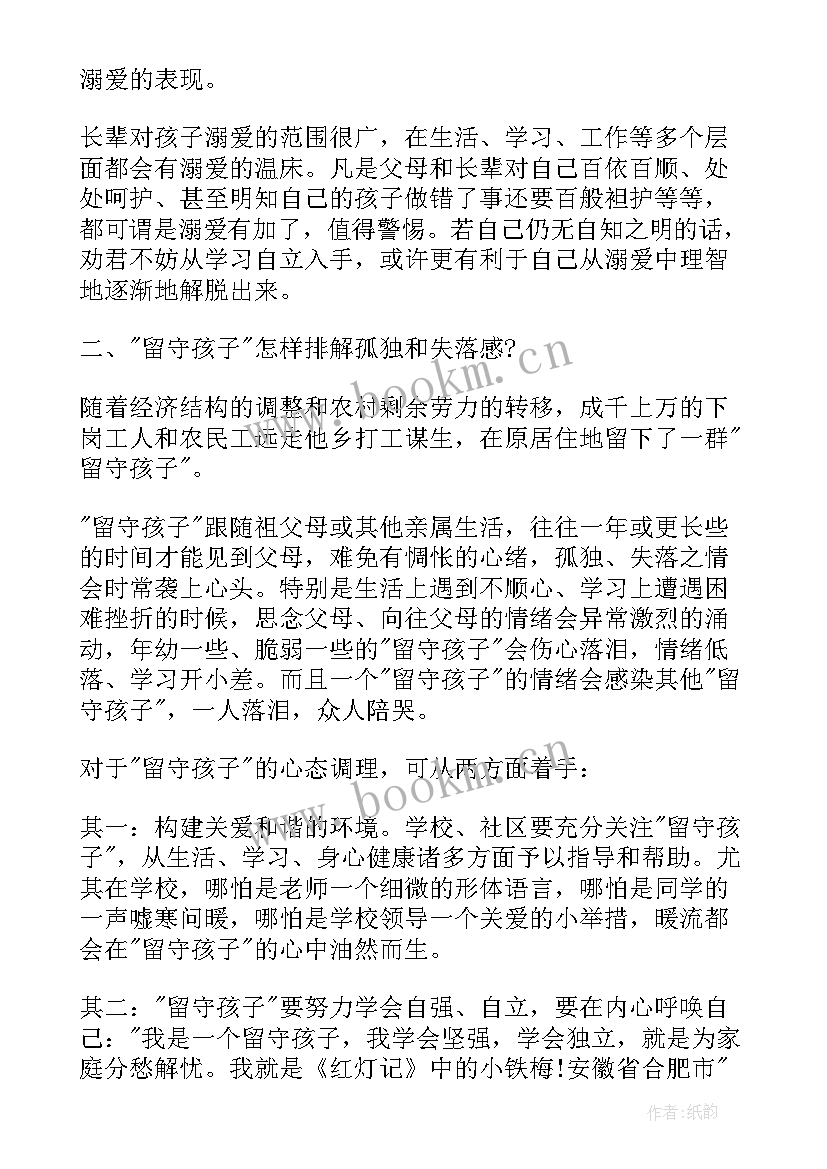 溺爱的表现。

长辈对孩子溺爱的范围很广，在生活、学习、工作等多个层面都会有溺爱的温床。凡是父母和长辈对自己百依百顺、处处呵护、甚至明知自己的孩子做错了事还要百般袒护等等，都可谓是溺爱有加了，值得警惕。若自己仍无自知之明的话，劝君不妨从学习自立入手，或许更有利于自己从溺爱中理智地逐渐地解脱出来。

二、"留守孩子"怎样排解孤独和失落感?

随着经济结构的调整和农村剩余劳力的转移，成千上万的下岗工人和农民工远走他乡打工谋生，在原居住地留下了一群"留守孩子"。

"留守孩子"跟随祖父母或其他亲属生活，往往一年或更长些的时间才能见到父母，难免有惆怅的心绪，孤独、失落之情会时常袭上心头。特别是生活上遇到不顺心、学习上遭遇困难挫折的时候，思念父母、向往父母的情绪会异常激烈的涌动，年幼一些、脆弱一些的"留守孩子"会伤心落泪，情绪低落、学习开小差。而且一个"留守孩子"的情绪会感染其他"留守孩子"，一人落泪，众人陪哭。

对于"留守孩子"的心态调理，可从两方面着手：

其一：构建关爱和谐的环境。学校、社区要充分关注"留守孩子"，从生活、学习、身心健康诸多方面予以指导和帮助。尤其在学校，哪怕是老师一个细微的形体语言，哪怕是同学的一声嘘寒问暖，哪怕是学校领导一个关爱的小举措，暖流都会在"留守孩子"的心中油然而生。

其二："留守孩子"要努力学会自强、自立，要在内心呼唤自己："我是一个留守孩子，我学会坚强，学会独立，就是为家庭分愁解忧。我就是《红灯记》中的小铁梅!安徽省合肥市"

www.bookm.cn

www.bookm.cn

作者:纸韵